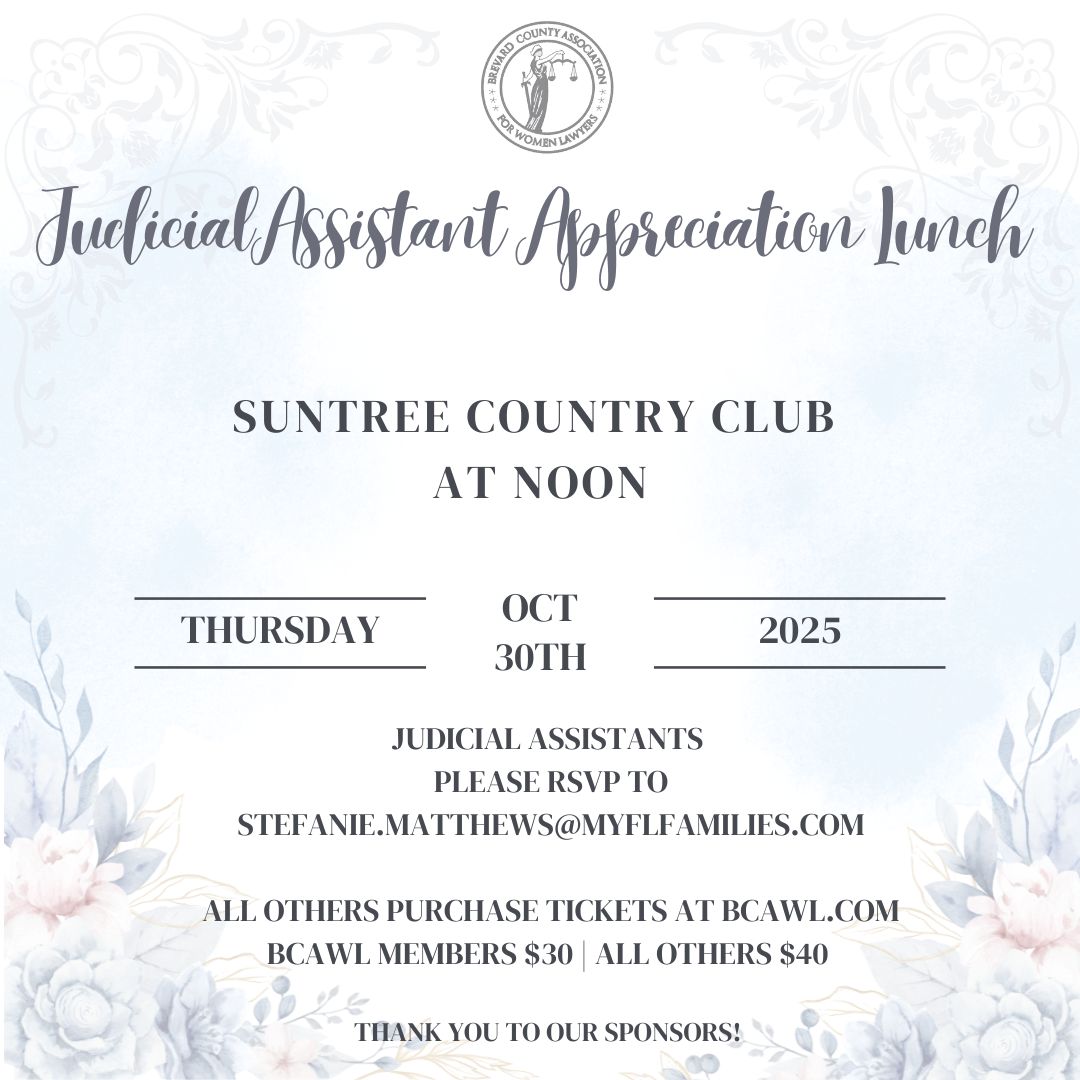 BREVARD COUNTY ASSOCIATION FOR WOMEN LAWYERS

Judicial Assistant Appreciation Lunch

SUNTREE COUNTRY CLUB
AT NOON

THURSDAY

OCT
30TH

2025

JUDICIAL ASSISTANTS
PLEASE RSVP TO
STEFANIE.MATTHEWS@MYFLFAMILIES.COM

ALL OTHERS PURCHASE TICKETS AT BCAWL.COM
BCAWL MEMBERS $30 | ALL OTHERS $40

THANK YOU TO OUR SPONSORS!